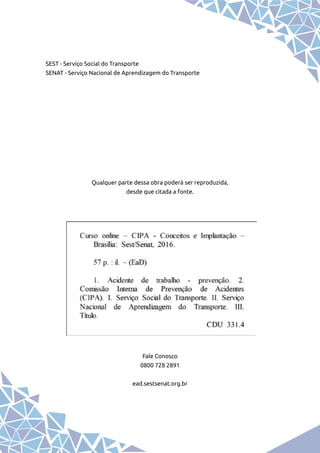 SEST - Serviço Social do Transporte
SENAT - Serviço Nacional de Aprendizagem do Transporte

Qualquer parte dessa obra poderá ser reproduzida, desde que citada a fonte.

Curso online – CIPA - Conceitos e Implantação – Brasília: Sest/Senat, 2016.

57 p. : il. – (EaD)

1. Acidente de trabalho - prevenção. 2. Comissão Interna de Prevenção de Acidentes (CIPA). I. Serviço Social do Transporte. II. Serviço Nacional de Aprendizagem do Transporte. III. Título.

CDU 331.4

Fale Conosco
0800 728 2891

ead.sestsenat.org.br